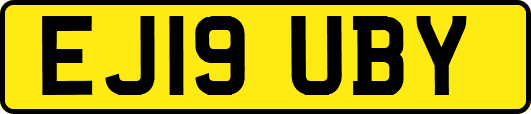 EJ19 UBY